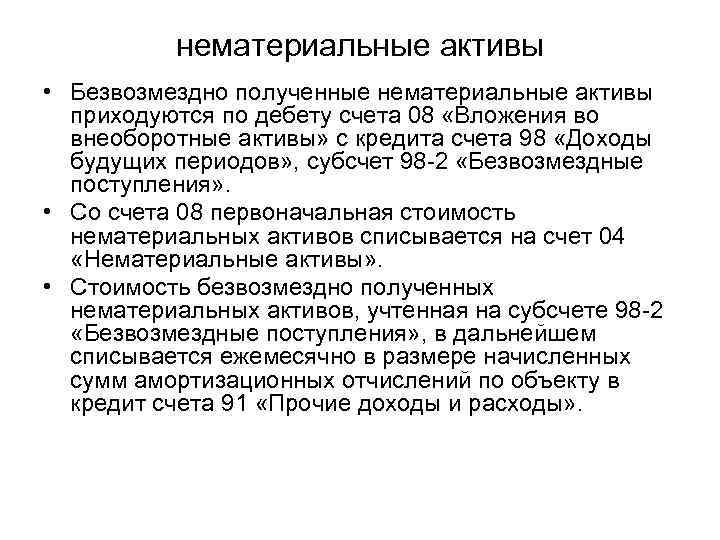 нематериальные активы

• Безвозмездно полученные нематериальные активы приходуются по дебету счета 08 «Вложения во внеоборотные активы» с кредита счета 98 «Доходы будущих периодов», субсчет 98-2 «Безвозмездные поступления».
• Со счета 08 первоначальная стоимость нематериальных активов списывается на счет 04 «Нематериальные активы».
• Стоимость безвозмездно полученных нематериальных активов, учтенная на субсчете 98-2 «Безвозмездные поступления», в дальнейшем списывается ежемесячно в размере начисленных сумм амортизационных отчислений по объекту в кредит счета 91 «Прочие доходы и расходы».